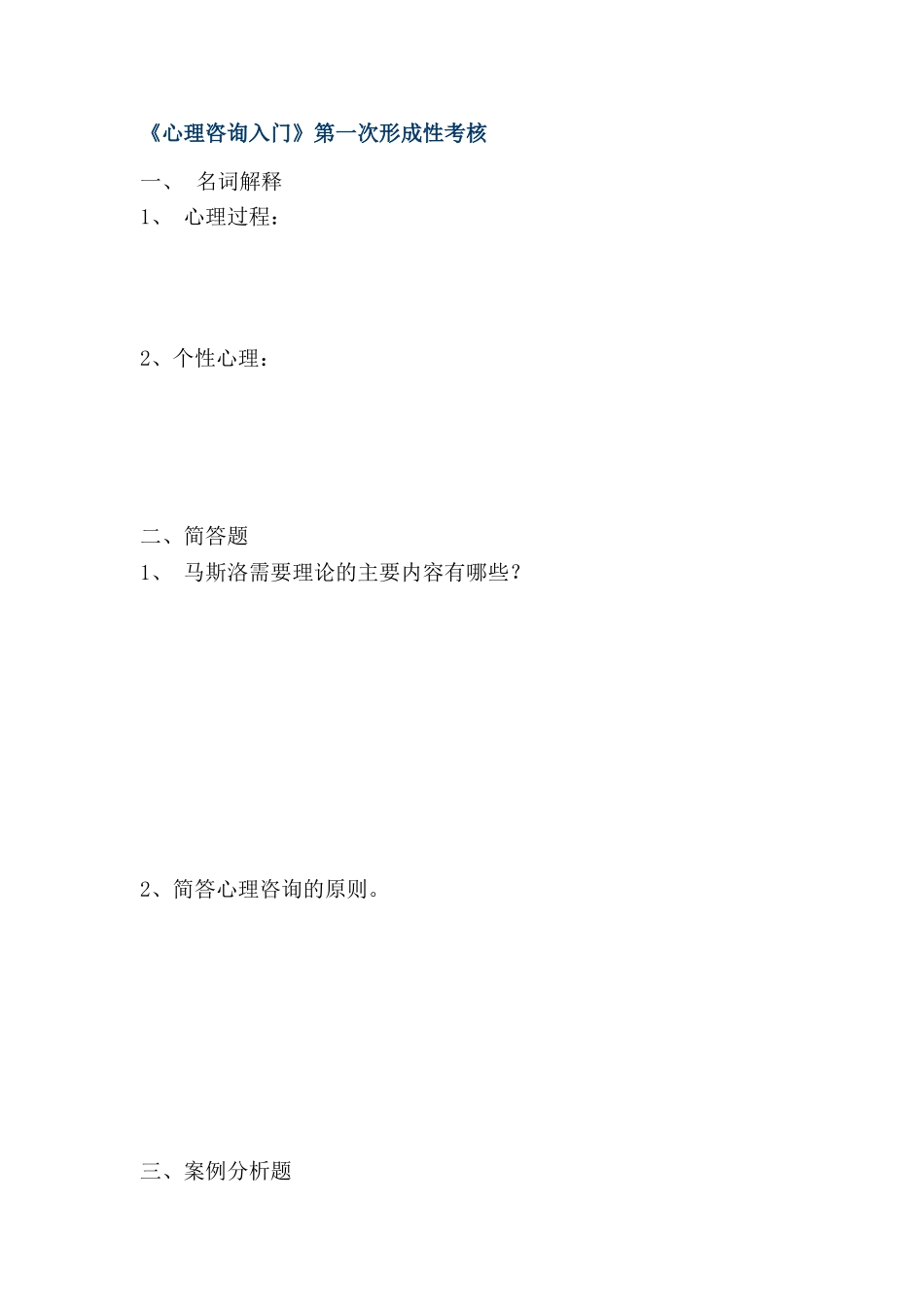 《心理咨询入门》第一次形成性考核

一、 名词解释

1、 心理过程：

2、个性心理：

二、简答题

1、 马斯洛需要理论的主要内容有哪些？

2、简答心理咨询的原则。

三、案例分析题